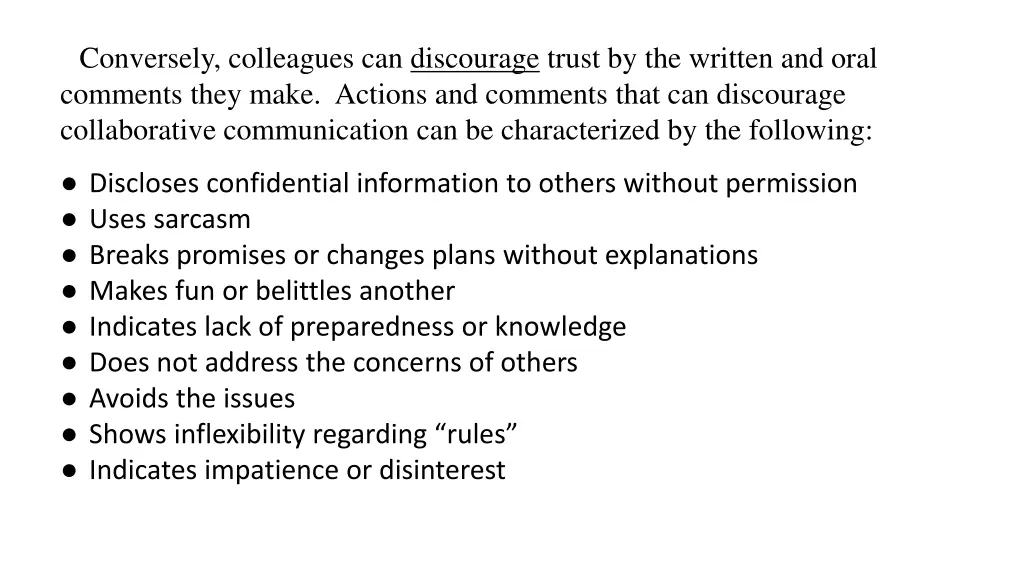 Conversely, colleagues can discourage trust by the written and oral comments they make. Actions and comments that can discourage collaborative communication can be characterized by the following:

● Discloses confidential information to others without permission
● Uses sarcasm
● Breaks promises or changes plans without explanations
● Makes fun or belittles another
● Indicates lack of preparedness or knowledge
● Does not address the concerns of others
● Avoids the issues
● Shows inflexibility regarding “rules”
● Indicates impatience or disinterest